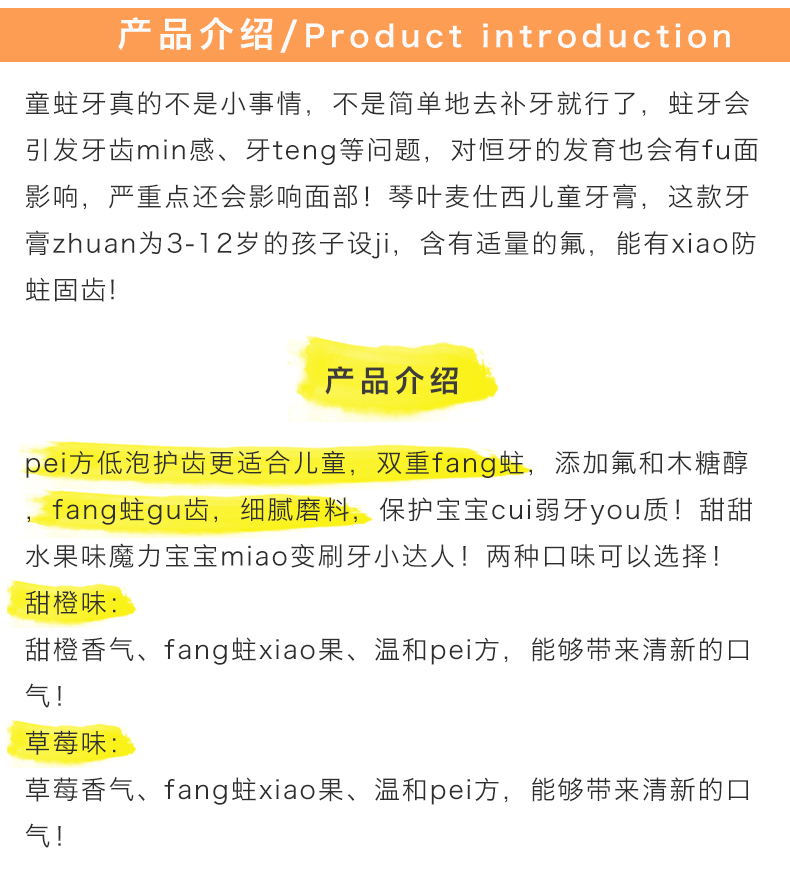 产品介绍/Product introduction

童蛀牙真的不是小事情，不是简单地去补牙就行了，蛀牙会引发牙齿min感、牙teng等问题，对恒牙的发育也会有fu面影响，严重点还会影响面部！琴叶麦仕西儿童牙膏，这款牙膏zhuan为3-12岁的孩子设ji，含有适量的氟，能有xiao防蛀固齿！

产品介绍

pei方低泡护齿更适合儿童，双重fang蛀，添加氟和木糖醇，fang蛀gu齿，细腻磨料，保护宝宝cui弱牙you质！甜甜水果味魔力宝宝miao变刷牙小达人！两种口味可以选择！

甜橙味：

甜橙香气、fang蛀xiao果、温和pei方，能够带来清新的口气！

草莓味：

草莓香气、fang蛀xiao果、温和pei方，能够带来清新的口气！